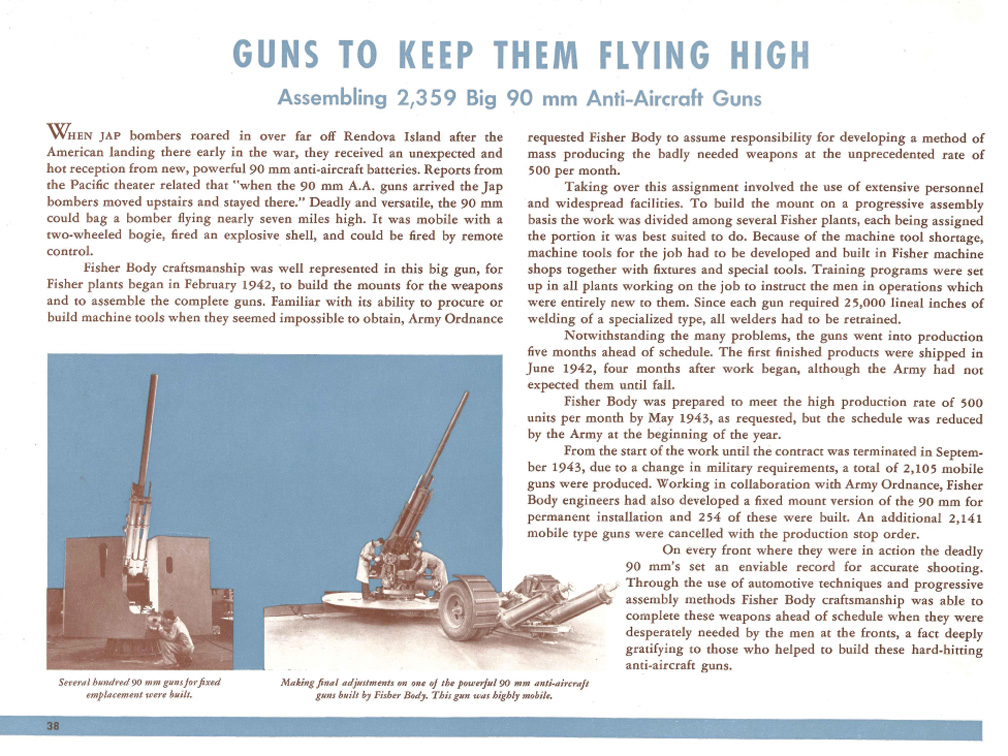 GUNS TO KEEP THEM FLYING HIGH

Assembling 2,359 Big 90 mm Anti-Aircraft Guns

WHEN JAP bombers roared in over far off Rendova Island after the American landing there early in the war, they received an unexpected and hot reception from new, powerful 90 mm anti-aircraft batteries. Reports from the Pacific theater related that "when the 90 mm A.A. guns arrived the Jap bombers moved upstairs and stayed there." Deadly and versatile, the 90 mm could bag a bomber flying nearly seven miles high. It was mobile with a two-wheeled bogie, fired an explosive shell, and could be fired by remote control.

Fisher Body craftsmanship was well represented in this big gun, for Fisher plants began in February 1942, to build the mounts for the weapons and to assemble the complete guns. Familiar with its ability to procure or build machine tools when they seemed impossible to obtain, Army Ordnance requested Fisher Body to assume responsibility for developing a method of mass producing the badly needed weapons at the unprecedented rate of 500 per month.

Taking over this assignment involved the use of extensive personnel and widespread facilities. To build the mount on a progressive assembly basis the work was divided among several Fisher plants, each being assigned the portion it was best suited to do. Because of the machine tool shortage, machine tools for the job had to be developed and built in Fisher machine shops together with fixtures and special tools. Training programs were set up in all plants working on the job to instruct the men in operations which were entirely new to them. Since each gun required 25,000 lineal inches of welding of a specialized type, all welders had to be retrained.

Notwithstanding the many problems, the guns went into production five months ahead of schedule. The first finished products were shipped in June 1942, four months after work began, although the Army had not expected them until fall.

Fisher Body was prepared to meet the high production rate of 500 units per month by May 1943, as requested, but the schedule was reduced by the Army at the beginning of the year.

From the start of the work until the contract was terminated in September 1943, due to a change in military requirements, a total of 2,105 mobile guns were produced. Working in collaboration with Army Ordnance, Fisher Body engineers had also developed a fixed mount version of the 90 mm for permanent installation and 254 of these were built. An additional 2,141 mobile type guns were cancelled with the production stop order.

On every front where they were in action the deadly 90 mm's set an enviable record for accurate shooting. Through the use of automotive techniques and progressive assembly methods Fisher Body craftsmanship was able to complete these weapons ahead of schedule when they were desperately needed by the men at the fronts, a fact deeply gratifying to those who helped to build these hard-hitting anti-aircraft guns.

Several hundred 90 mm guns for fixed emplacement were built.

Making final adjustments on one of the powerful 90 mm anti-aircraft guns built by Fisher Body. This gun was highly mobile.

38